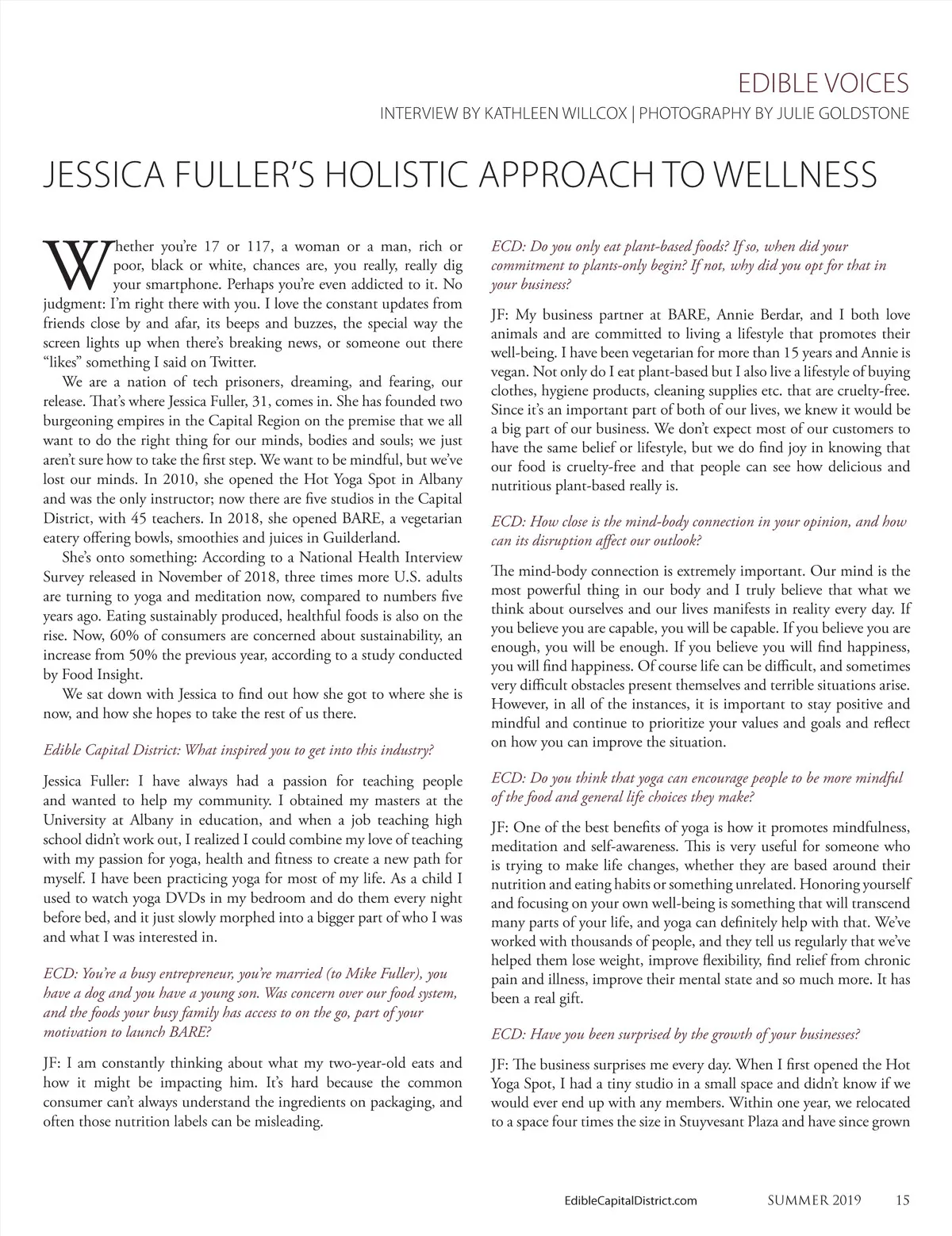 EDIBLE VOICES

INTERVIEW BY KATHLEEN WILLCOX | PHOTOGRAPHY BY JULIE GOLDSTONE

JESSICA FULLER'S HOLISTIC APPROACH TO WELLNESS

Whether you're 17 or 117, a woman or a man, rich or poor, black or white, chances are, you really, really dig your smartphone. Perhaps you're even addicted to it. No judgment: I'm right there with you. I love the constant updates from friends close by and afar, its beeps and buzzes, the special way the screen lights up when there's breaking news, or someone out there "likes" something I said on Twitter.

We are a nation of tech prisoners, dreaming, and fearing, our release. That's where Jessica Fuller, 31, comes in. She has founded two burgeoning empires in the Capital Region on the premise that we all want to do the right thing for our minds, bodies and souls; we just aren't sure how to take the first step. We want to be mindful, but we've lost our minds. In 2010, she opened the Hot Yoga Spot in Albany and was the only instructor; now there are five studios in the Capital District, with 45 teachers. In 2018, she opened BARE, a vegetarian eatery offering bowls, smoothies and juices in Guilderland.

She's onto something: According to a National Health Interview Survey released in November of 2018, three times more U.S. adults are turning to yoga and meditation now, compared to numbers five years ago. Eating sustainably produced, healthful foods is also on the rise. Now, 60% of consumers are concerned about sustainability, an increase from 50% the previous year, according to a study conducted by Food Insight.

We sat down with Jessica to find out how she got to where she is now, and how she hopes to take the rest of us there.

Edible Capital District: What inspired you to get into this industry?

Jessica Fuller: I have always had a passion for teaching people and wanted to help my community. I obtained my masters at the University at Albany in education, and when a job teaching high school didn't work out, I realized I could combine my love of teaching with my passion for yoga, health and fitness to create a new path for myself. I have been practicing yoga for most of my life. As a child I used to watch yoga DVDs in my bedroom and do them every night before bed, and it just slowly morphed into a bigger part of who I was and what I was interested in.

ECD: You're a busy entrepreneur, you're married (to Mike Fuller), you have a dog and you have a young son. Was concern over our food system, and the foods your busy family has access to on the go, part of your motivation to launch BARE?

JF: I am constantly thinking about what my two-year-old eats and how it might be impacting him. It's hard because the common consumer can't always understand the ingredients on packaging, and often those nutrition labels can be misleading.

ECD: Do you only eat plant-based foods? If so, when did your commitment to plants-only begin? If not, why did you opt for that in your business?

JF: My business partner at BARE, Annie Berdar, and I both love animals and are committed to living a lifestyle that promotes their well-being. I have been vegetarian for more than 15 years and Annie is vegan. Not only do I eat plant-based but I also live a lifestyle of buying clothes, hygiene products, cleaning supplies etc. that are cruelty-free. Since it's an important part of both of our lives, we knew it would be a big part of our business. We don't expect most of our customers to have the same belief or lifestyle, but we do find joy in knowing that our food is cruelty-free and that people can see how delicious and nutritious plant-based really is.

ECD: How close is the mind-body connection in your opinion, and how can its disruption affect our outlook?

The mind-body connection is extremely important. Our mind is the most powerful thing in our body and I truly believe that what we think about ourselves and our lives manifests in reality every day. If you believe you are capable, you will be capable. If you believe you are enough, you will be enough. If you believe you will find happiness, you will find happiness. Of course life can be difficult, and sometimes very difficult obstacles present themselves and terrible situations arise. However, in all of the instances, it is important to stay positive and mindful and continue to prioritize your values and goals and reflect on how you can improve the situation.

ECD: Do you think that yoga can encourage people to be more mindful of the food and general life choices they make?

JF: One of the best benefits of yoga is how it promotes mindfulness, meditation and self-awareness. This is very useful for someone who is trying to make life changes, whether they are based around their nutrition and eating habits or something unrelated. Honoring yourself and focusing on your own well-being is something that will transcend many parts of your life, and yoga can definitely help with that. We've worked with thousands of people, and they tell us regularly that we've helped them lose weight, improve flexibility, find relief from chronic pain and illness, improve their mental state and so much more. It has been a real gift.

ECD: Have you been surprised by the growth of your businesses?

JF: The business surprises me every day. When I first opened the Hot Yoga Spot, I had a tiny studio in a small space and didn't know if we would ever end up with any members. Within one year, we relocated to a space four times the size in Stuyvesant Plaza and have since grown

EdibleCapitalDistrict.com SUMMER 2019 15